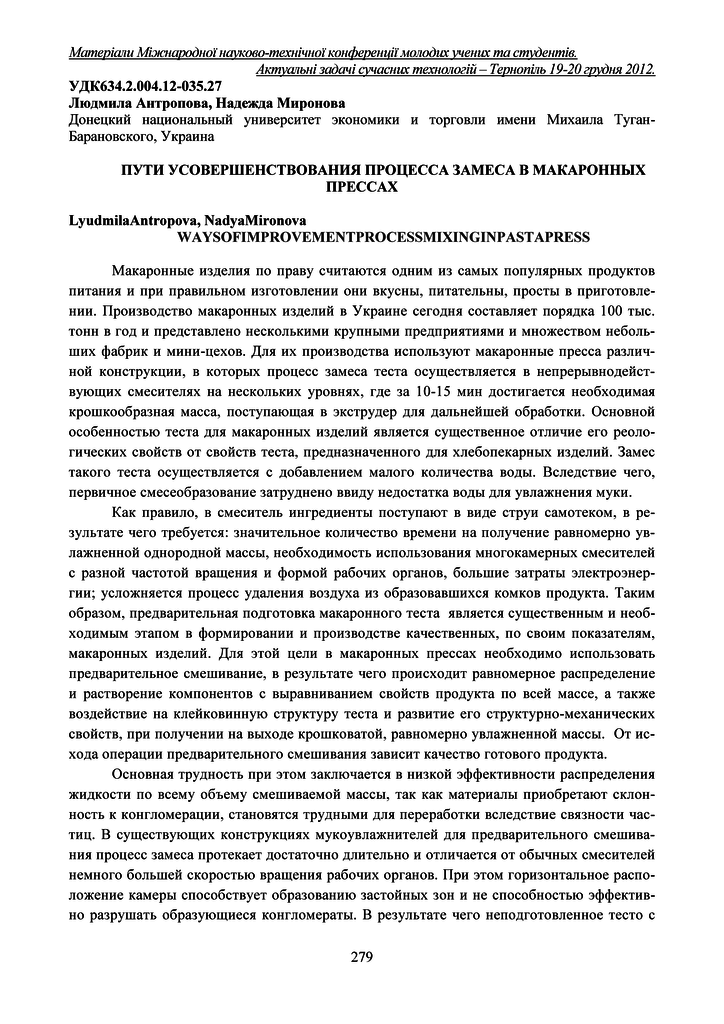 Матеріали Міжнародної науково-технічної конференції молодих учених та студентів.
Актуальні задачі сучасних технологій – Тернопіль 19-20 грудня 2012.

УДК634.2.004.12-035.27
Людмила Антропова, Надежда Миронова
Донецкий национальный университет экономики и торговли имени Михаила Туган-Барановского, Украина

ПУТИ УСОВЕРШЕНСТВОВАНИЯ ПРОЦЕССА ЗАМЕСА В МАКАРОННЫХ ПРЕССАХ

LyudmilaAntropova, NadyaMironova
WAYSOFIMPROVEMENTPROCESSMIXINGINPASTAPRESS

Макаронные изделия по праву считаются одним из самых популярных продуктов питания и при правильном изготовлении они вкусны, питательны, просты в приготовлении. Производство макаронных изделий в Украине сегодня составляет порядка 100 тыс. тонн в год и представлено несколькими крупными предприятиями и множеством небольших фабрик и мини-цехов. Для их производства используют макаронные пресса различной конструкции, в которых процесс замеса теста осуществляется в непрерывнодействующих смесителях на нескольких уровнях, где за 10-15 мин достигается необходимая крошкообразная масса, поступающая в экструдер для дальнейшей обработки. Основной особенностью теста для макаронных изделий является существенное отличие его реологических свойств от свойств теста, предназначенного для хлебопекарных изделий. Замес такого теста осуществляется с добавлением малого количества воды. Вследствие чего, первичное смесеобразование затруднено ввиду недостатка воды для увлажнения муки.

Как правило, в смеситель ингредиенты поступают в виде струи самотеком, в результате чего требуется: значительное количество времени на получение равномерно увлажненной однородной массы, необходимость использования многокамерных смесителей с разной частотой вращения и формой рабочих органов, большие затраты электроэнергии; усложняется процесс удаления воздуха из образовавшихся комков продукта. Таким образом, предварительная подготовка макаронного теста является существенным и необходимым этапом в формировании и производстве качественных, по своим показателям, макаронных изделий. Для этой цели в макаронных прессах необходимо использовать предварительное смешивание, в результате чего происходит равномерное распределение и растворение компонентов с выравниванием свойств продукта по всей массе, а также воздействие на клейковинную структуру теста и развитие его структурно-механических свойств, при получении на выходе крошковатой, равномерно увлажненной массы. От исхода операции предварительного смешивания зависит качество готового продукта.

Основная трудность при этом заключается в низкой эффективности распределения жидкости по всему объему смешиваемой массы, так как материалы приобретают склонность к конгломерации, становятся трудными для переработки вследствие связности частиц. В существующих конструкциях мукоувлажнителей для предварительного смешивания процесс замеса протекает достаточно длительно и отличается от обычных смесителей немного большей скоростью вращения рабочих органов. При этом горизонтальное расположение камеры способствует образованию застойных зон и не способностью эффективно разрушать образующиеся конгломераты. В результате чего неподготовленное тесто с

279